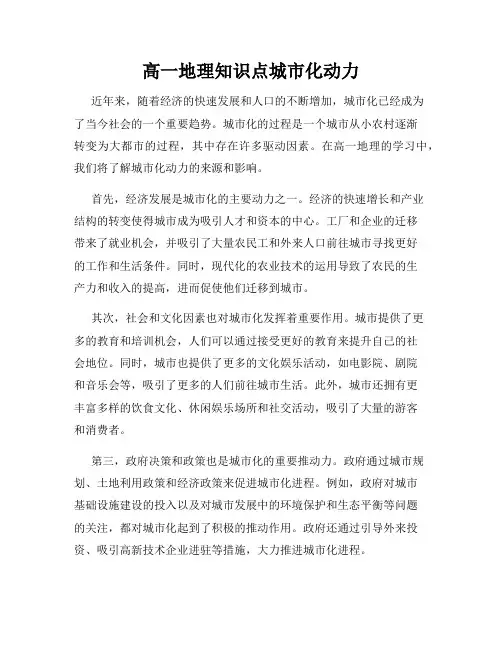 高一地理知识点城市化动力

近年来，随着经济的快速发展和人口的不断增加，城市化已经成为了当今社会的一个重要趋势。城市化的过程是一个城市从小农村逐渐转变为大都市的过程，其中存在许多驱动因素。在高一地理的学习中，我们将了解城市化动力的来源和影响。

首先，经济发展是城市化的主要动力之一。经济的快速增长和产业结构的转变使得城市成为吸引人才和资本的中心。工厂和企业的迁移带来了就业机会，并吸引了大量农民工和外来人口前往城市寻找更好的工作和生活条件。同时，现代化的农业技术的运用导致了农民的生产力和收入的提高，进而促使他们迁移到城市。

其次，社会和文化因素也对城市化发挥着重要作用。城市提供了更多的教育和培训机会，人们可以通过接受更好的教育来提升自己的社会地位。同时，城市也提供了更多的文化娱乐活动，如电影院、剧院和音乐会等，吸引了更多的人们前往城市生活。此外，城市还拥有更丰富多样的饮食文化、休闲娱乐场所和社交活动，吸引了大量的游客和消费者。

第三，政府决策和政策也是城市化的重要推动力。政府通过城市规划、土地利用政策和经济政策来促进城市化进程。例如，政府对城市基础设施建设的投入以及对城市发展中的环境保护和生态平衡等问题的关注，都对城市化起到了积极的推动作用。政府还通过引导外来投资、吸引高新技术企业进驻等措施，大力推进城市化进程。